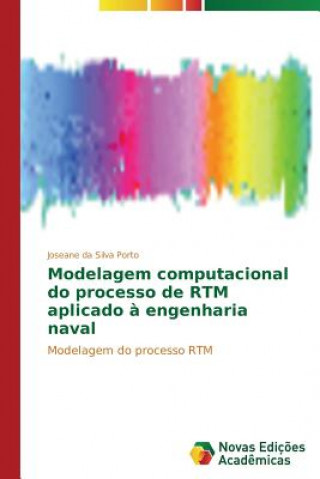 Joseane da Silva Porto

Modelagem computacional do processo de RTM aplicado à engenharia naval

Modelagem do processo RTM

Novas Edições Acadêmicas